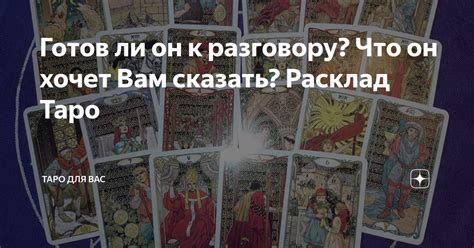 Готов ли он к разговору? Что он хочет Вам сказать? Расклад Таро

ТАРО ДЛЯ ВАС